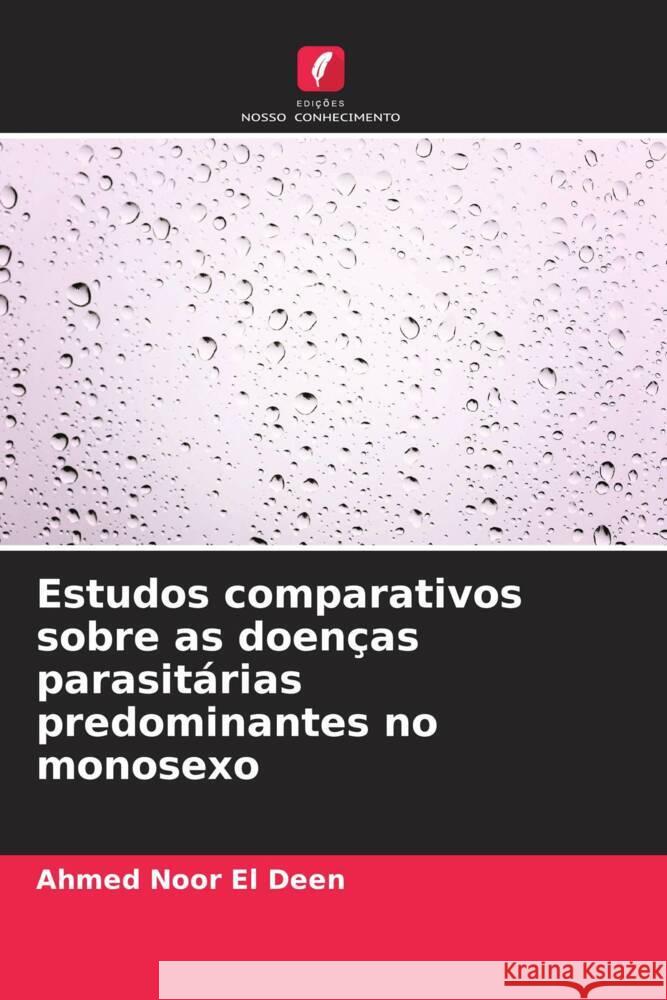 EDIÇÕES
NOSSO CONHECIMENTO

Estudos comparativos sobre as doenças parasitárias predominantes no monosexo

Ahmed Noor El Deen